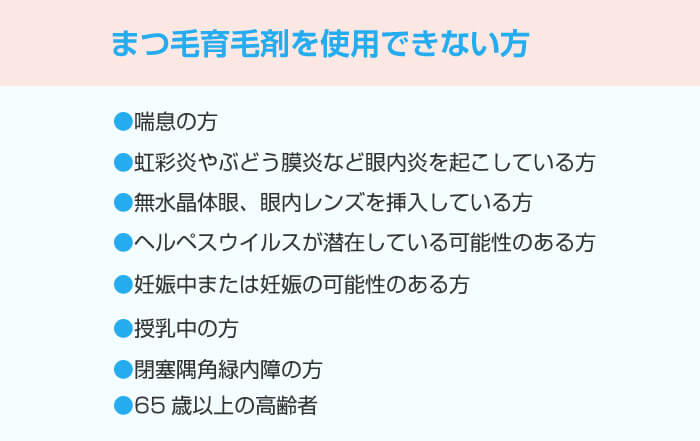 まつ毛育毛剤を使用できない方

●喘息の方

●虹彩炎やぶどう膜炎など眼内炎を起こしている方

●無水晶体眼、眼内レンズを挿入している方

●ヘルペスウイルスが潜在している可能性のある方

●妊娠中または妊娠の可能性のある方

●授乳中の方

●閉塞隅角緑内障の方

●65 歳以上の高齢者